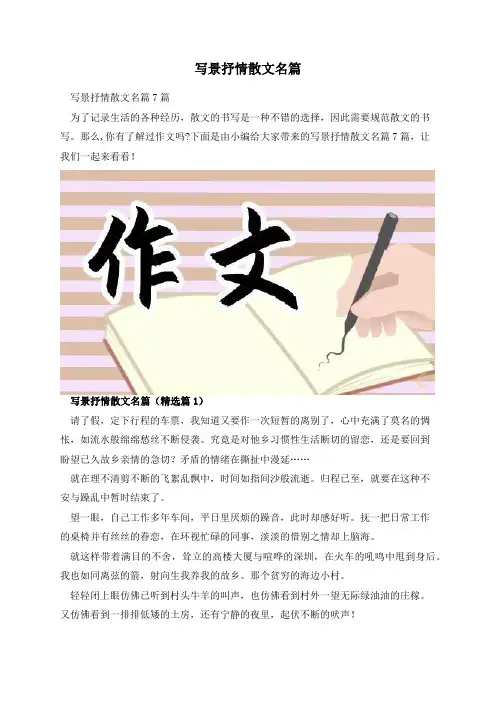 写景抒情散文名篇

写景抒情散文名篇7篇

为了记录生活的各种经历，散文的书写是一种不错的选择，因此需要规范散文的书写。那么，你有了解过作文吗?下面是由小编给大家带来的写景抒情散文名篇7篇，让我们一起来看看!

作文

写景抒情散文名篇（精选篇1）

请了假，定下行程的车票，我知道又要作一次短暂的离别了，心中充满了莫名的惆怅，如流水般绵绵愁丝不断侵袭。究竟是对他乡习惯性生活断切的留恋，还是要回到盼望已久故乡亲情的急切？矛盾的情绪在撕扯中漫延……

就在理不清剪不断的飞絮乱飘中，时间如指间沙般流逝。归程已至，就要在这种不安与躁乱中暂时结束了。

望一眼，自己工作多年车间，平日里厌烦的躁音，此时却感好听。抚一把日常工作的桌椅并有丝丝的眷恋，在环视忙碌的同事，淡淡的惜别之情却上脑海。

就这样带着满目的不舍，耸立的高楼大厦与喧哗的深圳，在火车的吼鸣中甩到身后。我也如同离弦的箭，射向生我养我的故乡。那个贫穷的海边小村。

轻轻闭上眼仿佛已听到村头牛羊的叫声，也仿佛看到村外一望无际绿油油的庄稼。又仿佛看到一排排低矮的土房，还有宁静的夜里，起伏不断的吠声！